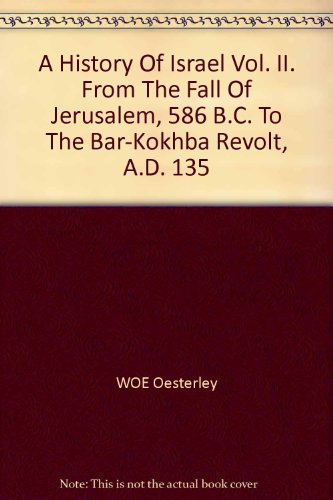 A History Of Israel Vol. II. From The Fall Of Jerusalem, 586 B.C. To The Bar-Kokhba Revolt, A.D. 135

WOE Oesterley

Note: This is not the actual book cover